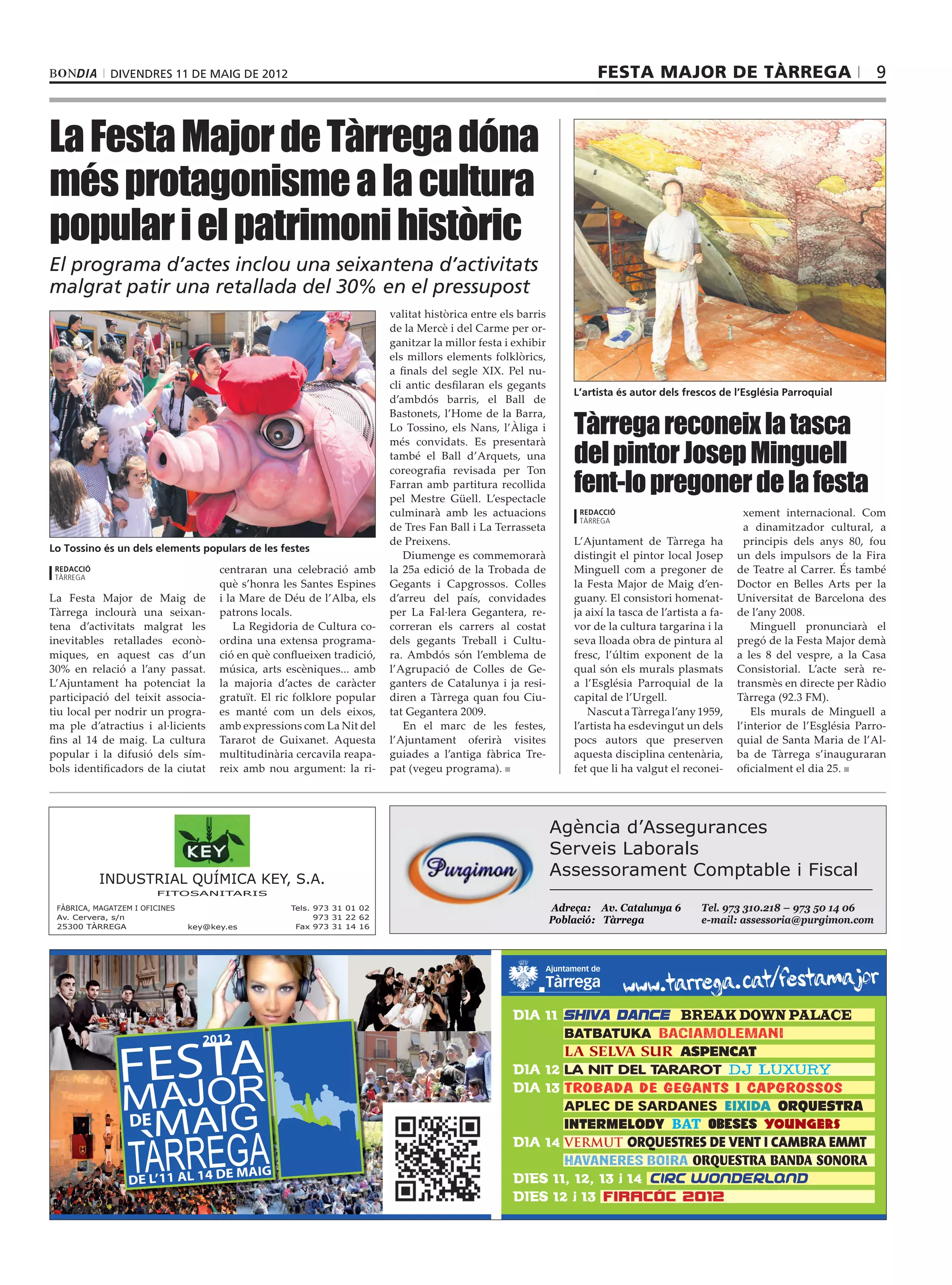 BONDIA | DIVENDRES 11 DE MAIG DE 2012

FESTA MAJOR DE TÀRREGA | 9

La Festa Major de Tàrrega dóna més protagonisme a la cultura popular i el patrimoni històric

El programa d'actes inclou una seixantena d'activitats malgrat patir una retallada del 30% en el pressupost

Lo Tossino és un dels elements populars de les festes

REDACCIÓ
TÀRREGA

La Festa Major de Maig de Tàrrega inclourà una seixantena d'activitats malgrat les inevitables retallades econòmiques, en aquest cas d'un 30% en relació a l'any passat. L'Ajuntament ha potenciat la participació del teixit associatiu local per nodrir un programa ple d'atractius i al·licients fins al 14 de maig. La cultura popular i la difusió dels símbols identificadors de la ciutat centraran una celebració amb què s'honra les Santes Espines i la Mare de Déu de l'Alba, els patrons locals.

La Regidoria de Cultura coordina una extensa programació en què conflueixen tradició, música, arts escèniques... amb la majoria d'actes de caràcter gratuït. El ric folklore popular es manté com un dels eixos, amb expressions com La Nit del Tararot de Guixanet. Aquesta multitudinària cercavila reapareix amb nou argument: la rivalitat històrica entre els barris de la Mercè i del Carme per organitzar la millor festa i exhibir els millors elements folklòrics, a finals del segle XIX. Pel nucli antic desfilaran els gegants d'ambdós barris, el Ball de Bastonets, l'Home de la Barra, Lo Tossino, els Nans, l'Àliga i més convidats. Es presentarà també el Ball d'Arquets, una coreografia revisada per Ton Farran amb partitura recollida pel Mestre Güell. L'espectacle culminarà amb les actuacions de Tres Fan Ball i La Terrasseta de Preixens.

Diumenge es commemorarà la 25a edició de la Trobada de Gegants i Capgrossos. Colles d'arreu del país, convidades per La Fal·lera Gegantera, recorreran els carrers al costat dels gegants Treball i Cultura. Ambdós són l'emblema de l'Agrupació de Colles de Geganters de Catalunya i ja residiren a Tàrrega quan fou Ciutat Gegantera 2009.

En el marc de les festes, l'Ajuntament oferirà visites guiades a l'antiga fàbrica Trepat (vegeu programa).

L'artista és autor dels frescos de l'Església Parroquial

Tàrrega reconeix la tasca del pintor Josep Minguell fent-lo pregoner de la festa

REDACCIÓ
TÀRREGA

L'Ajuntament de Tàrrega ha distingit el pintor local Josep Minguell com a pregoner de la Festa Major de Maig d'enguany. El consistori homenatja així la tasca de l'artista a favor de la cultura targarina i la seva lloada obra de pintura al fresc, l'últim exponent de la qual són els murals plasmats a l'Església Parroquial de la capital de l'Urgell.

Nascut a Tàrrega l'any 1959, l'artista ha esdevingut un dels pocs autors que preserven aquesta disciplina centenària, fet que li ha valgut el reconeixement internacional. Com a dinamitzador cultural, a principis dels anys 80, fou un dels impulsors de la Fira de Teatre al Carrer. És també Doctor en Belles Arts per la Universitat de Barcelona des de l'any 2008.

Minguell pronunciarà el pregó de la Festa Major demà a les 8 del vespre, a la Casa Consistorial. L'acte serà retransmès en directe per Ràdio Tàrrega (92.3 FM).

Els murals de Minguell a l'interior de l'Església Parroquial de Santa Maria de l'Alba de Tàrrega s'inauguraran oficialment el dia 25.

KEY
INDUSTRIAL QUÍMICA KEY, S.A.
FITOSANITARIS
FÀBRICA, MAGATZEM I OFICINES
Av. Cervera, s/n
25300 TÀRREGA
key@key.es
Tels. 973 31 01 02
973 31 22 62
Fax 973 31 14 16

Purgimon
Agència d'Assegurances
Serveis Laborals
Assessorament Comptable i Fiscal
Adreça: Av. Catalunya 6
Població: Tàrrega
Tel. 973 310.218 – 973 50 14 06
e-mail: assessoria@purgimon.com

2012
FESTA MAJOR DE MAIG TÀRREGA
DE L'11 AL 14 DE MAIG

Ajuntament de Tàrrega
www.tarrega.cat/festamajor
DIA 11 SHIVA DANCE BREAK DOWN PALACE
BATBATUKA BACIAMOLEMANI
LA SELVA SUR ASPENCAT
DIA 12 LA NIT DEL TARAROT DJ LUXURY
DIA 13 TROBADA DE GEGANTS I CAPGROSSOS
APLEC DE SARDANES EIXIDA ORQUESTRA
INTERMELODY BAT OBESES YOUNGERS
DIA 14 VERMUT ORQUESTRES DE VENT I CAMBRA EMMT
HAVANERES BOIRA ORQUESTRA BANDA SONORA
DIES 11, 12, 13 i 14 CIRC WONDERLAND
DIES 12 i 13 FIRACÓC 2012